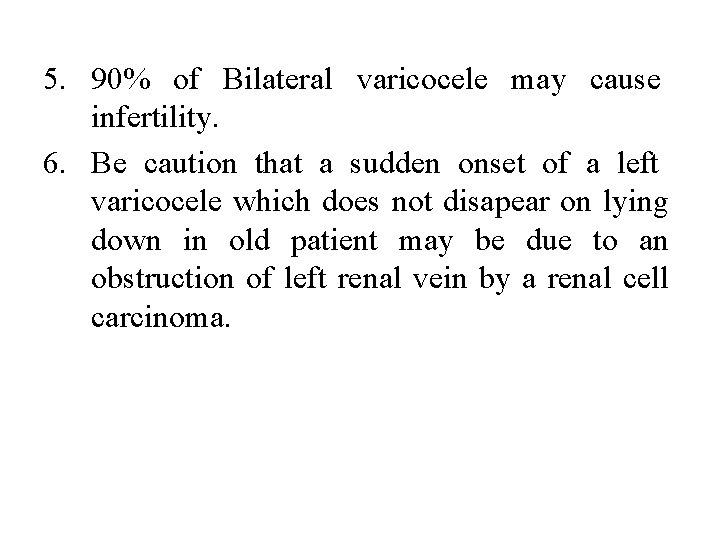 5. 90% of Bilateral varicocele may cause infertility.

6. Be caution that a sudden onset of a left varicocele which does not disapear on lying down in old patient may be due to an obstruction of left renal vein by a renal cell carcinoma.